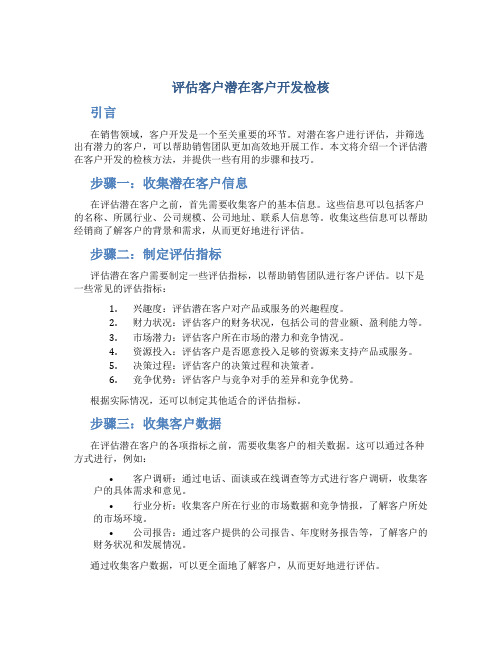 评估客户潜在客户开发检核

引言

在销售领域，客户开发是一个至关重要的环节。对潜在客户进行评估，并筛选出有潜力的客户，可以帮助销售团队更加高效地开展工作。本文将介绍一个评估潜在客户开发的检核方法，并提供一些有用的步骤和技巧。

步骤一：收集潜在客户信息

在评估潜在客户之前，首先需要收集客户的基本信息。这些信息可以包括客户的名称、所属行业、公司规模、公司地址、联系人信息等。收集这些信息可以帮助经销商了解客户的背景和需求，从而更好地进行评估。

步骤二：制定评估指标

评估潜在客户需要制定一些评估指标，以帮助销售团队进行客户评估。以下是一些常见的评估指标：

1. 兴趣度：评估潜在客户对产品或服务的兴趣程度。
2. 财力状况：评估客户的财务状况，包括公司的营业额、盈利能力等。
3. 市场潜力：评估客户所在市场的潜力和竞争情况。
4. 资源投入：评估客户是否愿意投入足够的资源来支持产品或服务。
5. 决策过程：评估客户的决策过程和决策者。
6. 竞争优势：评估客户与竞争对手的差异和竞争优势。

根据实际情况，还可以制定其他适合的评估指标。

步骤三：收集客户数据

在评估潜在客户的各项指标之前，需要收集客户的相关数据。这可以通过各种方式进行，例如：

• 客户调研：通过电话、面谈或在线调查等方式进行客户调研，收集客户的具体需求和意见。
• 行业分析：收集客户所在行业的市场数据和竞争情报，了解客户所处的市场环境。
• 公司报告：通过客户提供的公司报告、年度财务报告等，了解客户的财务状况和发展情况。

通过收集客户数据，可以更全面地了解客户，从而更好地进行评估。